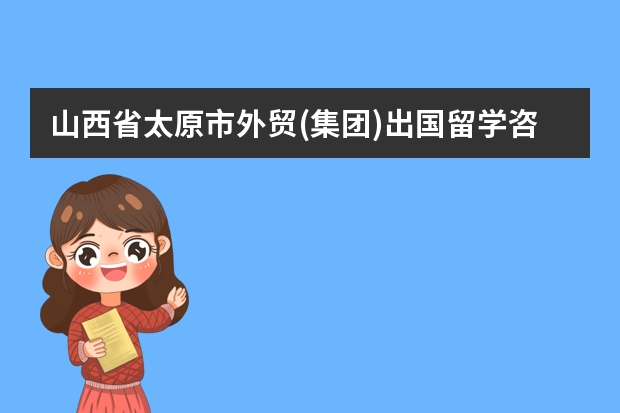 山西省太原市外贸(集团)出国留学咨